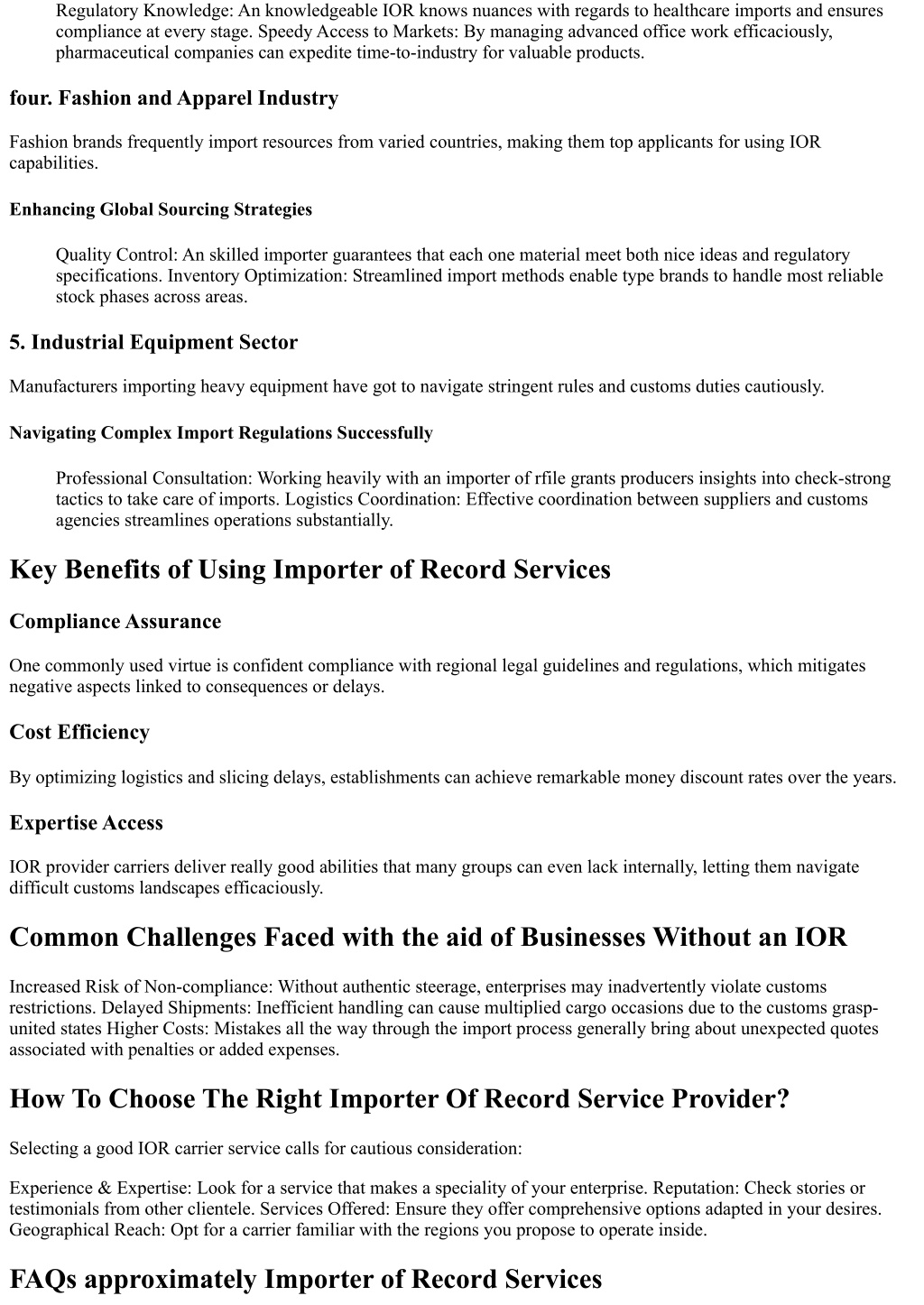 Regulatory Knowledge: An knowledgeable IOR knows nuances with regards to healthcare imports and ensures compliance at every stage. Speedy Access to Markets: By managing advanced office work efficaciously, pharmaceutical companies can expedite time-to-industry for valuable products.

four. Fashion and Apparel Industry

Fashion brands frequently import resources from varied countries, making them top applicants for using IOR capabilities.

Enhancing Global Sourcing Strategies

Quality Control: An skilled importer guarantees that each one material meet both nice ideas and regulatory specifications. Inventory Optimization: Streamlined import methods enable type brands to handle most reliable stock phases across areas.

5. Industrial Equipment Sector

Manufacturers importing heavy equipment have got to navigate stringent rules and customs duties cautiously.

Navigating Complex Import Regulations Successfully

Professional Consultation: Working heavily with an importer of rfile grants producers insights into check-strong tactics to take care of imports. Logistics Coordination: Effective coordination between suppliers and customs agencies streamlines operations substantially.

Key Benefits of Using Importer of Record Services

Compliance Assurance

One commonly used virtue is confident compliance with regional legal guidelines and regulations, which mitigates negative aspects linked to consequences or delays.

Cost Efficiency

By optimizing logistics and slicing delays, establishments can achieve remarkable money discount rates over the years.

Expertise Access

IOR provider carriers deliver really good abilities that many groups can even lack internally, letting them navigate difficult customs landscapes efficaciously.

Common Challenges Faced with the aid of Businesses Without an IOR

Increased Risk of Non-compliance: Without authentic steerage, enterprises may inadvertently violate customs restrictions. Delayed Shipments: Inefficient handling can cause multiplied cargo occasions due to the customs grasp-united states Higher Costs: Mistakes all the way through the import process generally bring about unexpected quotes associated with penalties or added expenses.

How To Choose The Right Importer Of Record Service Provider?

Selecting a good IOR carrier service calls for cautious consideration:

Experience & Expertise: Look for a service that makes a speciality of your enterprise. Reputation: Check stories or testimonials from other clientele. Services Offered: Ensure they offer comprehensive options adapted in your desires. Geographical Reach: Opt for a carrier familiar with the regions you propose to operate inside.

FAQs approximately Importer of Record Services